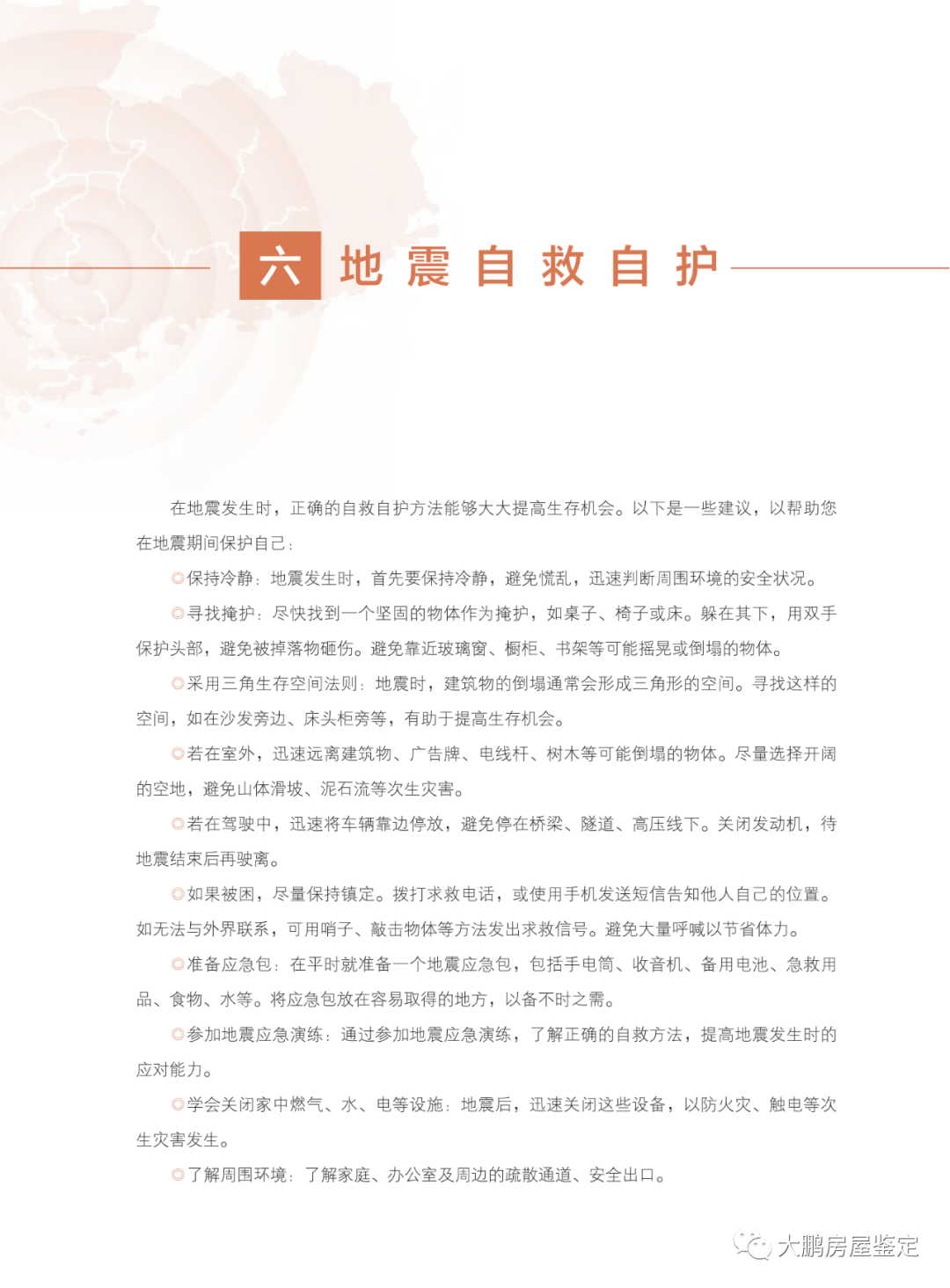 六 地震自救自护

在地震发生时，正确的自救自护方法能够大大提高生存机会。以下是一些建议，以帮助您在地震期间保护自己：

◎保持冷静：地震发生时，首先要保持冷静，避免慌乱，迅速判断周围环境的安全状况。

◎寻找掩护：尽快找到一个坚固的物体作为掩护，如桌子、椅子或床。躲在其下，用双手保护头部，避免被掉落物砸伤。避免靠近玻璃窗、橱柜、书架等可能摇晃或倒塌的物体。

◎采用三角生存空间法则：地震时，建筑物的倒塌通常会形成三角形的空间。寻找这样的空间，如在沙发旁边、床头柜旁等，有助于提高生存机会。

◎若在室外，迅速远离建筑物、广告牌、电线杆、树木等可能倒塌的物体。尽量选择开阔的空地，避免山体滑坡、泥石流等次生灾害。

◎若在驾驶中，迅速将车辆靠边停放，避免停在桥梁、隧道、高压线下。关闭发动机，待地震结束后再驶离。

◎如果被困，尽量保持镇定。拨打求救电话，或使用手机发送短信告知他人自己的位置。如无法与外界联系，可用哨子、敲击物体等方法发出求救信号。避免大量呼喊以节省体力。

◎准备应急包：在平时就准备一个地震应急包，包括手电筒、收音机、备用电池、急救用品、食物、水等。将应急包放在容易取得的地方，以备不时之需。

◎参加地震应急演练：通过参加地震应急演练，了解正确的自救方法，提高地震发生时的应对能力。

◎学会关闭家中燃气、水、电等设施：地震后，迅速关闭这些设备，以防火灾、触电等次生灾害发生。

◎了解周围环境：了解家庭、办公室及周边的疏散通道、安全出口。

大鹏房屋鉴定